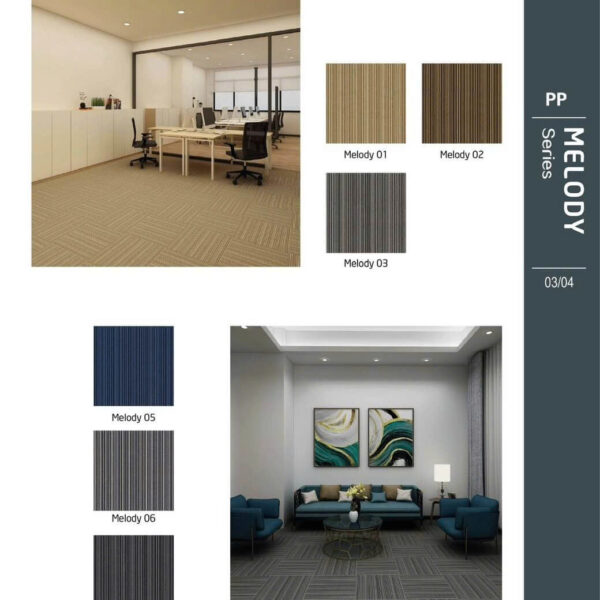 Melody 01

Melody 02

Melody 03

Melody 05

Melody 06

PP

MELODY
Series

03/04